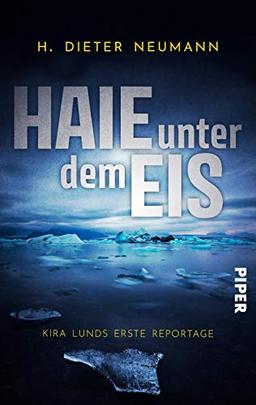 H. DIETER NEUMANN

HAIE unter dem EIS

PIPER

KIRA LUNDS ERSTE REPORTAGE